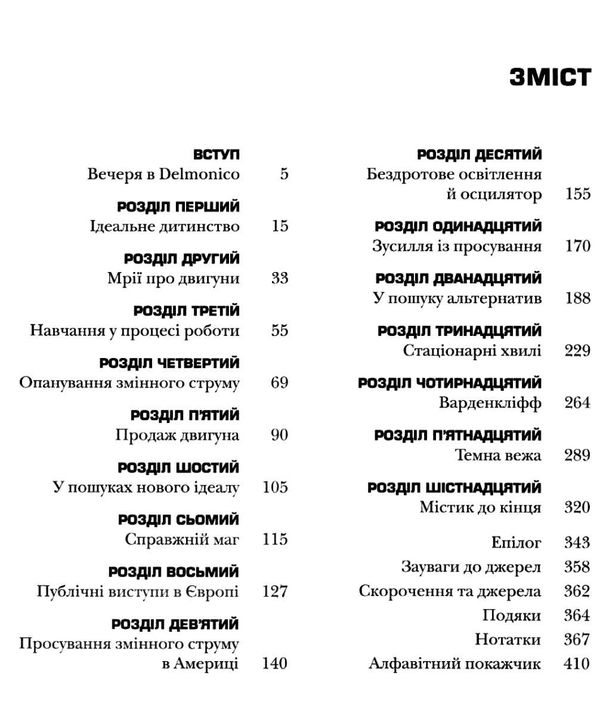 ЗМІСТ

ВСТУП
Вечеря в Delmonico 5

РОЗДІЛ ПЕРШИЙ
Ідеальне дитинство 15

РОЗДІЛ ДРУГИЙ
Мрії про двигуни 33

РОЗДІЛ ТРЕТІЙ
Навчання у процесі роботи 55

РОЗДІЛ ЧЕТВЕРТИЙ
Опанування змінного струму 69

РОЗДІЛ П'ЯТИЙ
Продаж двигуна 90

РОЗДІЛ ШОСТИЙ
У пошуках нового ідеалу 105

РОЗДІЛ СЬОМИЙ
Справжній маг 115

РОЗДІЛ ВОСЬМИЙ
Публічні виступи в Європі 127

РОЗДІЛ ДЕВ'ЯТИЙ
Просування змінного струму в Америці 140

РОЗДІЛ ДЕСЯТИЙ
Бездротове освітлення й осцилятор 155

РОЗДІЛ ОДИНАДЦЯТИЙ
Зусилля із просування 170

РОЗДІЛ ДВАНАДЦЯТИЙ
У пошуку альтернатив 188

РОЗДІЛ ТРИНАДЦЯТИЙ
Стаціонарні хвилі 229

РОЗДІЛ ЧОТИРНАДЦЯТИЙ
Варденкліфф 264

РОЗДІЛ П'ЯТНАДЦЯТИЙ
Темна вежа 289

РОЗДІЛ ШІСТНАДЦЯТИЙ
Містик до кінця 320

Епілог 343
Зауваги до джерел 358
Скорочення та джерела 362
Подяки 364
Нотатки 367
Алфавітний покажчик 410